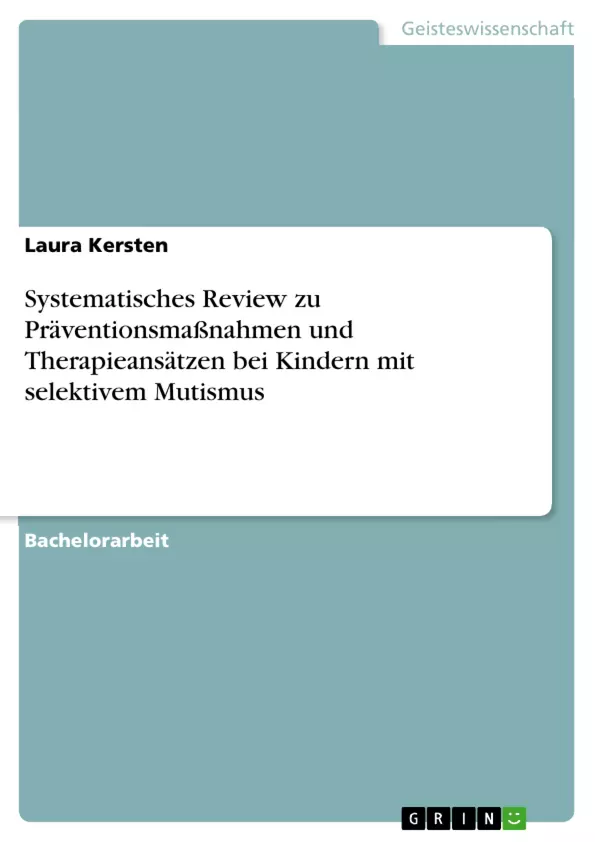 Geisteswissenschaft

Laura Kersten

Systematisches Review zu Präventionsmaßnahmen und Therapieansätzen bei Kindern mit selektivem Mutismus

Bachelorarbeit

GRIN